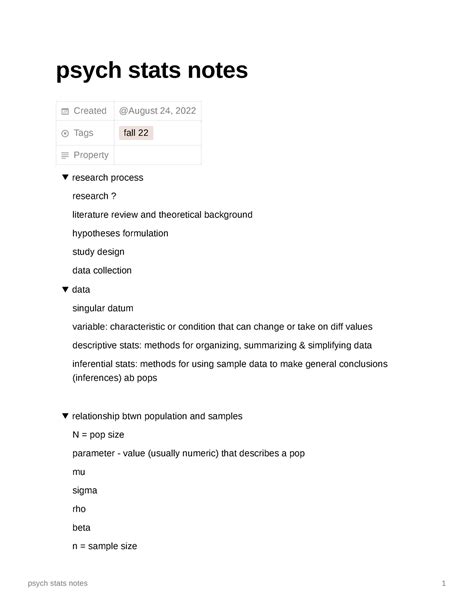 psych stats notes

| Created | @August 24, 2022 |
|---|---|
| Tags | fall 22 |
| Property | |

▼ research process

research ?

literature review and theoretical background

hypotheses formulation

study design

data collection

▼ data

singular datum

variable: characteristic or condition that can change or take on diff values

descriptive stats: methods for organizing, summarizing & simplifying data

inferential stats: methods for using sample data to make general conclusions (inferences) ab pops

▼ relationship btwn population and samples

N = pop size

parameter - value (usually numeric) that describes a pop

mu

sigma

rho

beta

n = sample size

psych stats notes

1